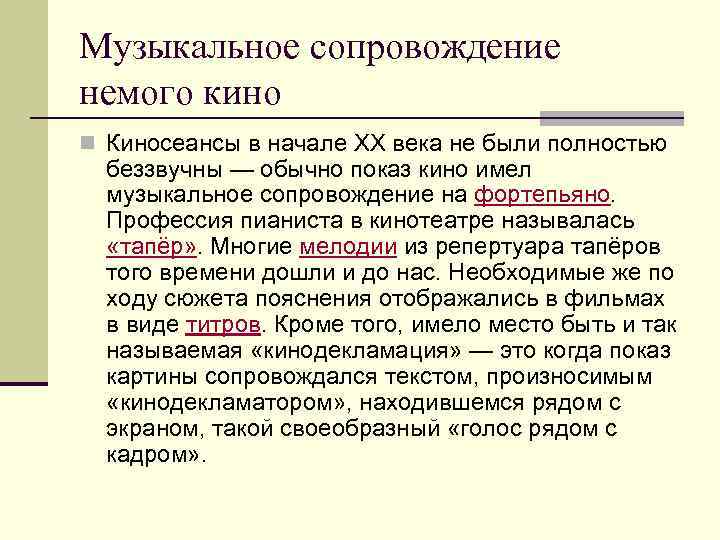 Музыкальное сопровождение немого кино

Киносеансы в начале XX века не были полностью беззвучны — обычно показ кино имел музыкальное сопровождение на фортепьяно. Профессия пианиста в кинотеатре называлась «тапёр». Многие мелодии из репертуара тапёров того времени дошли и до нас. Необходимые же по ходу сюжета пояснения отображались в фильмах в виде титров. Кроме того, имело место быть и так называемая «кинодекламация» — это когда показ картины сопровождался текстом, произносимым «кинодекламатором», находившемся рядом с экраном, такой своеобразный «голос рядом с кадром».